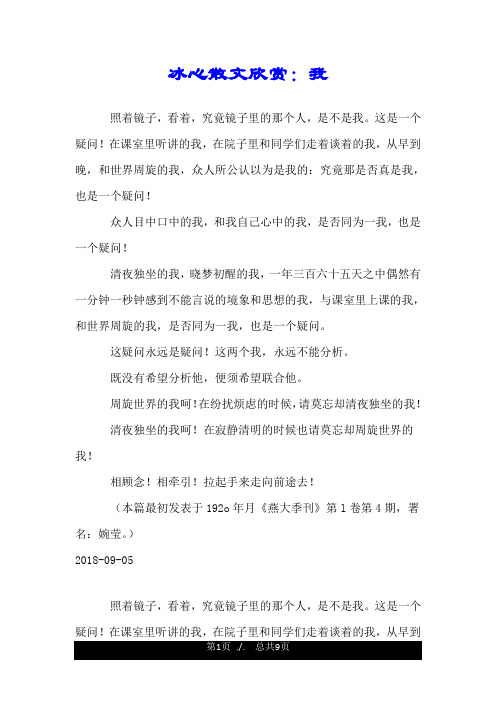 冰心散文欣赏：我

照着镜子，看着，究竟镜子里的那个人，是不是我。这是一个疑问！在课室里听讲的我，在院子里和同学们走着谈着的我，从早到晚，和世界周旋的我，众人所公认以为是我的：究竟那是否真是我，也是一个疑问！

众人目中口中的我，和我自己心中的我，是否同为一我，也是一个疑问！

清夜独坐的我，晓梦初醒的我，一年三百六十五天之中偶然有一分钟一秒钟感到不能言说的境象和思想的我，与课室里上课的我，和世界周旋的我，是否同为一我，也是一个疑问。

这疑问永远是疑问！这两个我，永远不能分析。

既没有希望分析他，便须希望联合他。

周旋世界的我呵！在纷扰烦虑的时候，请莫忘却清夜独坐的我！

清夜独坐的我呵！在寂静清明的时候也请莫忘却周旋世界的我！

相顾念！相牵引！拉起手来走向前途去！

（本篇最初发表于 192o 年月《燕大季刊》第 1 卷第 4 期，署名：婉莹。）

2018-09-05

照着镜子，看着，究竟镜子里的那个人，是不是我。这是一个疑问！在课室里听讲的我，在院子里和同学们走着谈着的我，从早到

第1页 ./. 总共9页